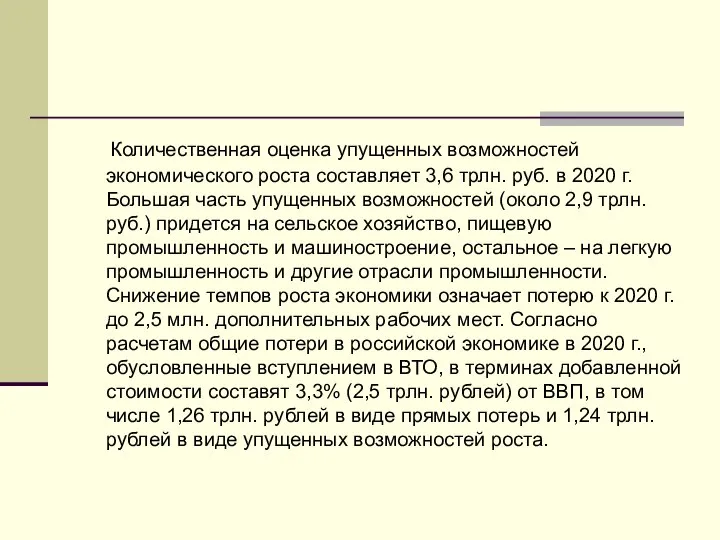 Количественная оценка упущенных возможностей экономического роста составляет 3,6 трлн. руб. в 2020 г. Большая часть упущенных возможностей (около 2,9 трлн. руб.) придется на сельское хозяйство, пищевую промышленность и машиностроение, остальное – на легкую промышленность и другие отрасли промышленности. Снижение темпов роста экономики означает потерю к 2020 г. до 2,5 млн. дополнительных рабочих мест. Согласно расчетам общие потери в российской экономике в 2020 г., обусловленные вступлением в ВТО, в терминах добавленной стоимости составят 3,3% (2,5 трлн. рублей) от ВВП, в том числе 1,26 трлн. рублей в виде прямых потерь и 1,24 трлн. рублей в виде упущенных возможностей роста.